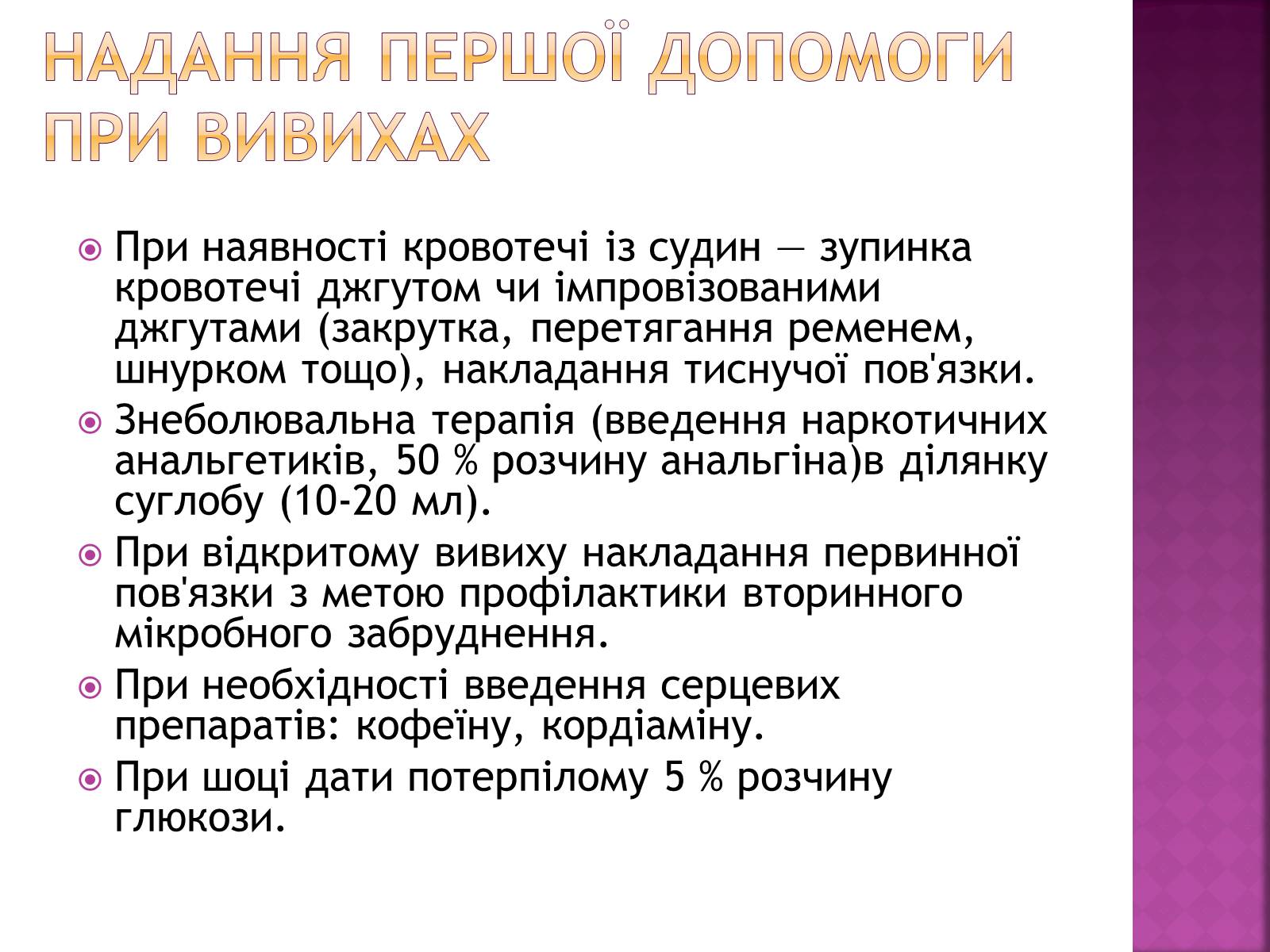 НАДАННЯ ПЕРШОЇ ДОПОМОГИ ПРИ ВИВИХАХ

При наявності кровотечі із судин — зупинка кровотечі джгутом чи імпровізованими джгутами (закрутка, перетягання ременем, шнурком тощо), накладання тиснучої пов'язки.

Знеболювальна терапія (введення наркотичних анальгетиків, 50 % розчину анальгіна)в ділянку суглобу (10-20 мл).

При відкритому вивиху накладання первинної пов'язки з метою профілактики вторинного мікробного забруднення.

При необхідності введення серцевих препаратів: кофеїну, кордіаміну.

При шоці дати потерпілому 5 % розчину глюкози.